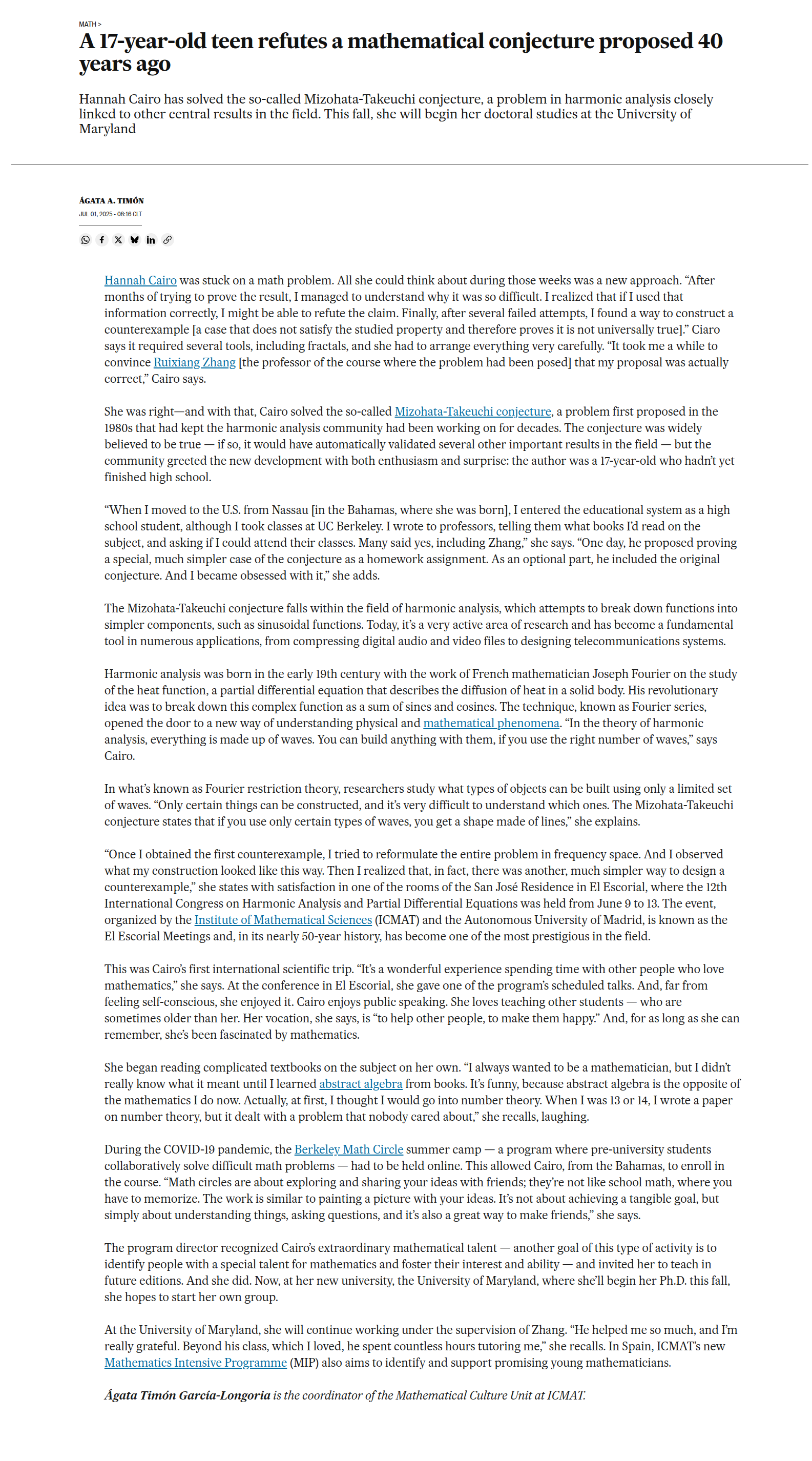 MATH >

A 17-year-old teen refutes a mathematical conjecture proposed 40 years ago

Hannah Cairo has solved the so-called Mizohata-Takeuchi conjecture, a problem in harmonic analysis closely linked to other central results in the field. This fall, she will begin her doctoral studies at the University of Maryland

ÁGATA A. TIMÓN
JUL 01, 2025 - 08:16 CLT

Hannah Cairo was stuck on a math problem. All she could think about during those weeks was a new approach. “After months of trying to prove the result, I managed to understand why it was so difficult. I realized that if I used that information correctly, I might be able to refute the claim. Finally, after several failed attempts, I found a way to construct a counterexample [a case that does not satisfy the studied property and therefore proves it is not universally true].” Ciaro says it required several tools, including fractals, and she had to arrange everything very carefully. “It took me a while to convince Ruixiang Zhang [the professor of the course where the problem had been posed] that my proposal was actually correct,” Cairo says.

She was right—and with that, Cairo solved the so-called Mizohata-Takeuchi conjecture, a problem first proposed in the 1980s that had kept the harmonic analysis community had been working on for decades. The conjecture was widely believed to be true — if so, it would have automatically validated several other important results in the field — but the community greeted the new development with both enthusiasm and surprise: the author was a 17-year-old who hadn’t yet finished high school.

“When I moved to the U.S. from Nassau [in the Bahamas, where she was born], I entered the educational system as a high school student, although I took classes at UC Berkeley. I wrote to professors, telling them what books I’d read on the subject, and asking if I could attend their classes. Many said yes, including Zhang,” she says. “One day, he proposed proving a special, much simpler case of the conjecture as a homework assignment. As an optional part, he included the original conjecture. And I became obsessed with it,” she adds.

The Mizohata-Takeuchi conjecture falls within the field of harmonic analysis, which attempts to break down functions into simpler components, such as sinusoidal functions. Today, it’s a very active area of research and has become a fundamental tool in numerous applications, from compressing digital audio and video files to designing telecommunications systems.

Harmonic analysis was born in the early 19th century with the work of French mathematician Joseph Fourier on the study of the heat function, a partial differential equation that describes the diffusion of heat in a solid body. His revolutionary idea was to break down this complex function as a sum of sines and cosines. The technique, known as Fourier series, opened the door to a new way of understanding physical and mathematical phenomena. “In the theory of harmonic analysis, everything is made up of waves. You can build anything with them, if you use the right number of waves,” says Cairo.

In what’s known as Fourier restriction theory, researchers study what types of objects can be built using only a limited set of waves. “Only certain things can be constructed, and it’s very difficult to understand which ones. The Mizohata-Takeuchi conjecture states that if you use only certain types of waves, you get a shape made of lines,” she explains.

“Once I obtained the first counterexample, I tried to reformulate the entire problem in frequency space. And I observed what my construction looked like this way. Then I realized that, in fact, there was another, much simpler way to design a counterexample,” she states with satisfaction in one of the rooms of the San José Residence in El Escorial, where the 12th International Congress on Harmonic Analysis and Partial Differential Equations was held from June 9 to 13. The event, organized by the Institute of Mathematical Sciences (ICMAT) and the Autonomous University of Madrid, is known as the El Escorial Meetings and, in its nearly 50-year history, has become one of the most prestigious in the field.

This was Cairo’s first international scientific trip. “It’s a wonderful experience spending time with other people who love mathematics,” she says. At the conference in El Escorial, she gave one of the program’s scheduled talks. And, far from feeling self-conscious, she enjoyed it. Cairo enjoys public speaking. She loves teaching other students — who are sometimes older than her. Her vocation, she says, is “to help other people, to make them happy.” And, for as long as she can remember, she’s been fascinated by mathematics.

She began reading complicated textbooks on the subject on her own. “I always wanted to be a mathematician, but I didn’t really know what it meant until I learned abstract algebra from books. It’s funny, because abstract algebra is the opposite of the mathematics I do now. Actually, at first, I thought I would go into number theory. When I was 13 or 14, I wrote a paper on number theory, but it dealt with a problem that nobody cared about,” she recalls, laughing.

During the COVID-19 pandemic, the Berkeley Math Circle summer camp — a program where pre-university students collaboratively solve difficult math problems — had to be held online. This allowed Cairo, from the Bahamas, to enroll in the course. “Math circles are about exploring and sharing your ideas with friends; they’re not like school math, where you have to memorize. The work is similar to painting a picture with your ideas. It’s not about achieving a tangible goal, but simply about understanding things, asking questions, and it’s also a great way to make friends,” she says.

The program director recognized Cairo’s extraordinary mathematical talent — another goal of this type of activity is to identify people with a special talent for mathematics and foster their interest and ability — and invited her to teach in future editions. And she did. Now, at her new university, the University of Maryland, where she’ll begin her Ph.D. this fall, she hopes to start her own group.

At the University of Maryland, she will continue working under the supervision of Zhang. “He helped me so much, and I’m really grateful. Beyond his class, which I loved, he spent countless hours tutoring me,” she recalls. In Spain, ICMAT’s new Mathematics Intensive Programme (MIP) also aims to identify and support promising young mathematicians.

Ágata Timón García-Longoria is the coordinator of the Mathematical Culture Unit at ICMAT.